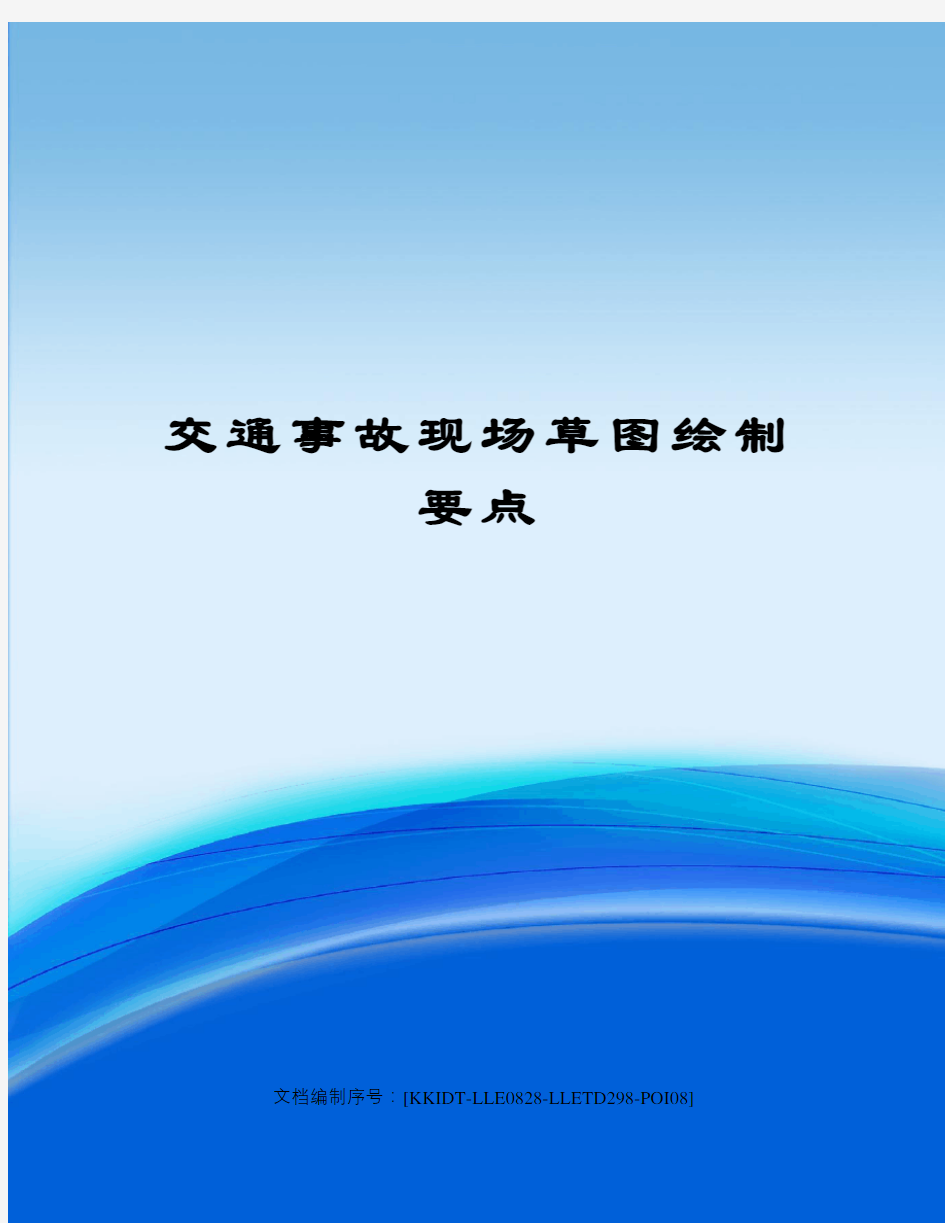 交通事故现场草图绘制要点

文档编制序号：[KKIDT-LLE0828-LLETD298-POI08]